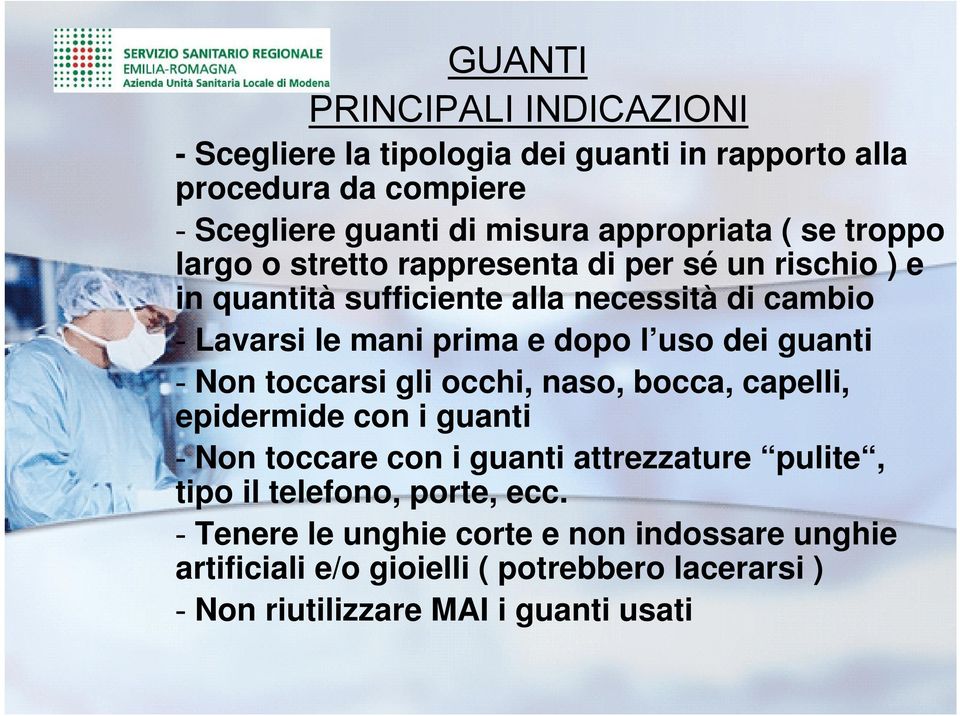 SERVIZIO SANITARIO REGIONALE
EMILIA-ROMAGNA
Azienda Unità Sanitaria Locale di Modena

GUANTI
PRINCIPALI INDICAZIONI

- Scegliere la tipologia dei guanti in rapporto alla procedura da compiere

- Scegliere guanti di misura appropriata ( se troppo largo o stretto rappresenta di per sé un rischio ) e in quantità sufficiente alla necessità di cambio

- Lavarsi le mani prima e dopo l'uso dei guanti

- Non toccarsi gli occhi, naso, bocca, capelli, epidermide con i guanti

- Non toccare con i guanti attrezzature "pulite", tipo il telefono, porte, ecc.

- Tenere le unghie corte e non indossare unghie artificiali e/o gioielli ( potrebbero lacerarsi )

- Non riutilizzare MAI i guanti usati